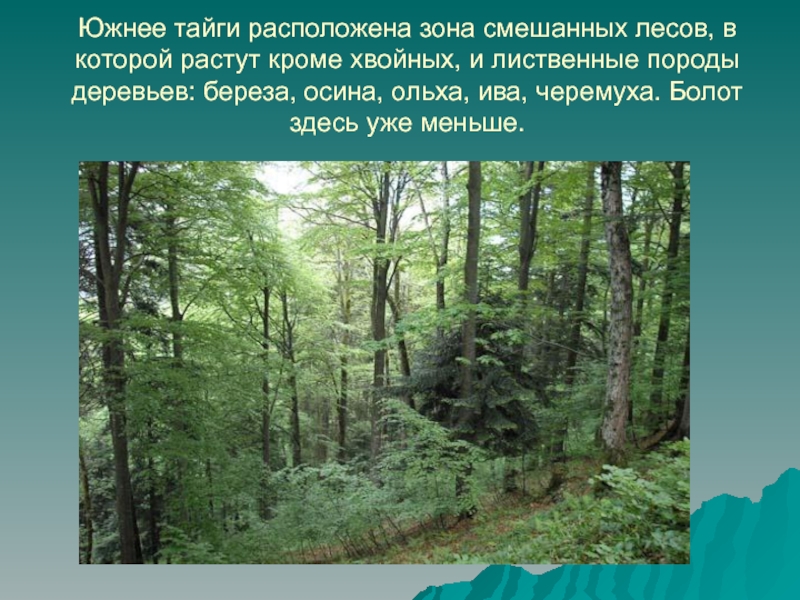 Южнее тайги расположена зона смешанных лесов, в которой растут кроме хвойных, и лиственные породы деревьев: береза, осина, ольха, ива, черемуха. Болот здесь уже меньше.